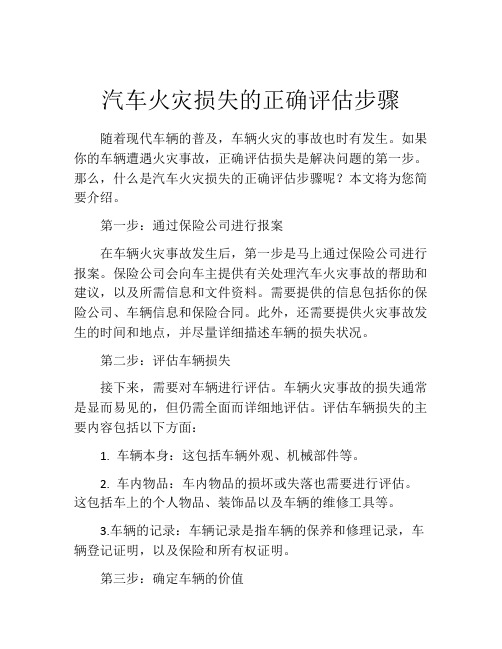 汽车火灾损失的正确评估步骤

随着现代车辆的普及，车辆火灾的事故也时有发生。如果你的车辆遭遇火灾事故，正确评估损失是解决问题的第一步。那么，什么是汽车火灾损失的正确评估步骤呢？本文将为您简要介绍。

第一步：通过保险公司进行报案

在车辆火灾事故发生后，第一步是马上通过保险公司进行报案。保险公司会向车主提供有关处理汽车火灾事故的帮助和建议，以及所需信息和文件资料。需要提供的信息包括你的保险公司、车辆信息和保险合同。此外，还需要提供火灾事故发生的时间和地点，并尽量详细描述车辆的损失状况。

第二步：评估车辆损失

接下来，需要对车辆进行评估。车辆火灾事故的损失通常是显而易见的，但仍需全面而详细地评估。评估车辆损失的主要内容包括以下方面：

1. 车辆本身：这包括车辆外观、机械部件等。

2. 车内物品：车内物品的损坏或失落也需要进行评估。这包括车上的个人物品、装饰品以及车辆的维修工具等。

3.车辆的记录：车辆记录是指车辆的保养和修理记录，车辆登记证明，以及保险和所有权证明。

第三步：确定车辆的价值